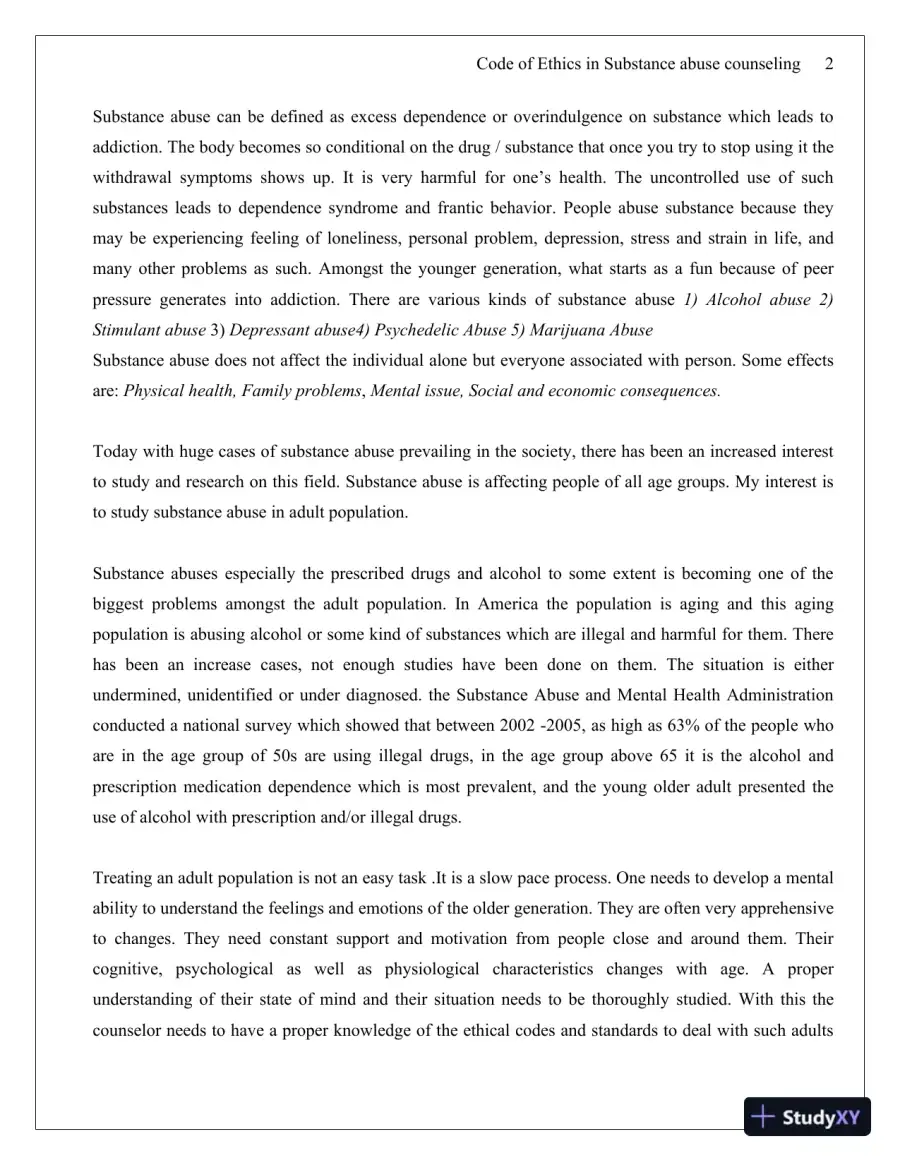 Code of Ethics in Substance abuse counseling 2

Substance abuse can be defined as excess dependence or overindulgence on substance which leads to addiction. The body becomes so conditional on the drug / substance that once you try to stop using it the withdrawal symptoms shows up. It is very harmful for one's health. The uncontrolled use of such substances leads to dependence syndrome and frantic behavior. People abuse substance because they may be experiencing feeling of loneliness, personal problem, depression, stress and strain in life, and many other problems as such. Amongst the younger generation, what starts as a fun because of peer pressure generates into addiction. There are various kinds of substance abuse 1) Alcohol abuse 2) Stimulant abuse 3) Depressant abuse4) Psychedelic Abuse 5) Marijuana Abuse

Substance abuse does not affect the individual alone but everyone associated with person. Some effects are: Physical health, Family problems, Mental issue, Social and economic consequences.

Today with huge cases of substance abuse prevailing in the society, there has been an increased interest to study and research on this field. Substance abuse is affecting people of all age groups. My interest is to study substance abuse in adult population.

Substance abuses especially the prescribed drugs and alcohol to some extent is becoming one of the biggest problems amongst the adult population. In America the population is aging and this aging population is abusing alcohol or some kind of substances which are illegal and harmful for them. There has been an increase cases, not enough studies have been done on them. The situation is either undermined, unidentified or under diagnosed. the Substance Abuse and Mental Health Administration conducted a national survey which showed that between 2002 -2005, as high as 63% of the people who are in the age group of 50s are using illegal drugs, in the age group above 65 it is the alcohol and prescription medication dependence which is most prevalent, and the young older adult presented the use of alcohol with prescription and/or illegal drugs.

Treating an adult population is not an easy task .It is a slow pace process. One needs to develop a mental ability to understand the feelings and emotions of the older generation. They are often very apprehensive to changes. They need constant support and motivation from people close and around them. Their cognitive, psychological as well as physiological characteristics changes with age. A proper understanding of their state of mind and their situation needs to be thoroughly studied. With this the counselor needs to have a proper knowledge of the ethical codes and standards to deal with such adults

StudyXY